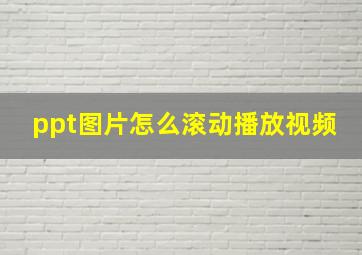 ppt图片怎么滚动播放视频